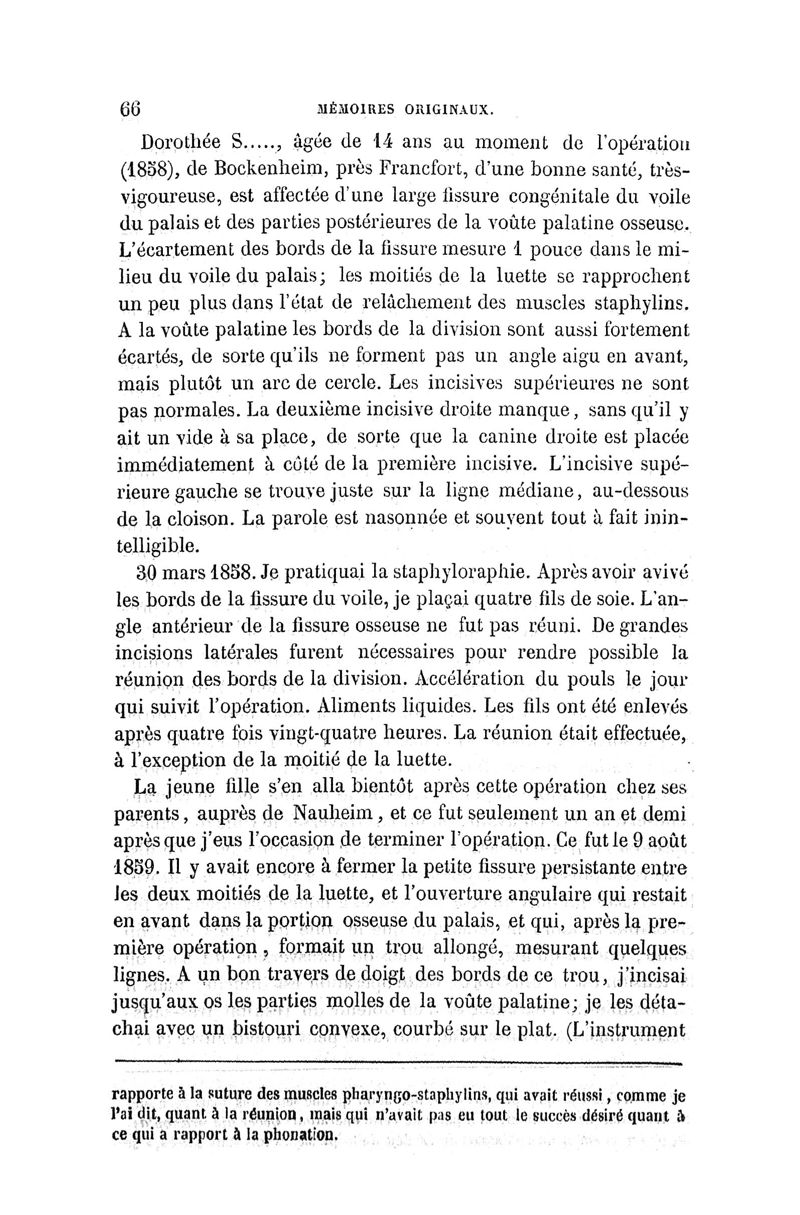 66 MÉMOIRES ORIGINAUX.

Dorothée S....., âgée de 14 ans au moment de l'opération (1858), de Bockenheim, près Francfort, d'une bonne santé, très-vigoureuse, est affectée d'une large fissure congénitale du voile du palais et des parties postérieures de la voûte palatine osseuse. L'écartement des bords de la fissure mesure 1 pouce dans le milieu du voile du palais; les moitiés de la luette se rapprochent un peu plus dans l'état de relâchement des muscles staphylins. A la voûte palatine les bords de la division sont aussi fortement écartés, de sorte qu'ils ne forment pas un angle aigu en avant, mais plutôt un arc de cercle. Les incisives supérieures ne sont pas normales. La deuxième incisive droite manque, sans qu'il y ait un vide à sa place, de sorte que la canine droite est placée immédiatement à côté de la première incisive. L'incisive supérieure gauche se trouve juste sur la ligne médiane, au-dessous de la cloison. La parole est nasonnée et souvent tout à fait inintelligible.

30 mars 1858. Je pratiquai la staphyloraphie. Après avoir avivé les bords de la fissure du voile, je plaçai quatre fils de soie. L'angle antérieur de la fissure osseuse ne fut pas réuni. De grandes incisions latérales furent nécessaires pour rendre possible la réunion des bords de la division. Accélération du pouls le jour qui suivit l'opération. Aliments liquides. Les fils ont été enlevés après quatre fois vingt-quatre heures. La réunion était effectuée, à l'exception de la moitié de la luette.

La jeune fille s'en alla bientôt après cette opération chez ses parents, auprès de Nauheim, et ce fut seulement un an et demi après que j'eus l'occasion de terminer l'opération. Ce fut le 9 août 1859. Il y avait encore à fermer la petite fissure persistante entre les deux moitiés de la luette, et l'ouverture angulaire qui restait en avant dans la portion osseuse du palais, et qui, après la première opération, formait un trou allongé, mesurant quelques lignes. A un bon travers de doigt des bords de ce trou, j'incisai jusqu'aux os les parties molles de la voûte palatine; je les détachai avec un bistouri convexe, courbé sur le plat. (L'instrument

rapporte à la suture des muscles pharyngo-staphylins, qui avait réussi, comme je l'ai dit, quant à la réunion, mais qui n'avait pas eu tout le succès désiré quant à ce qui a rapport à la phonation.